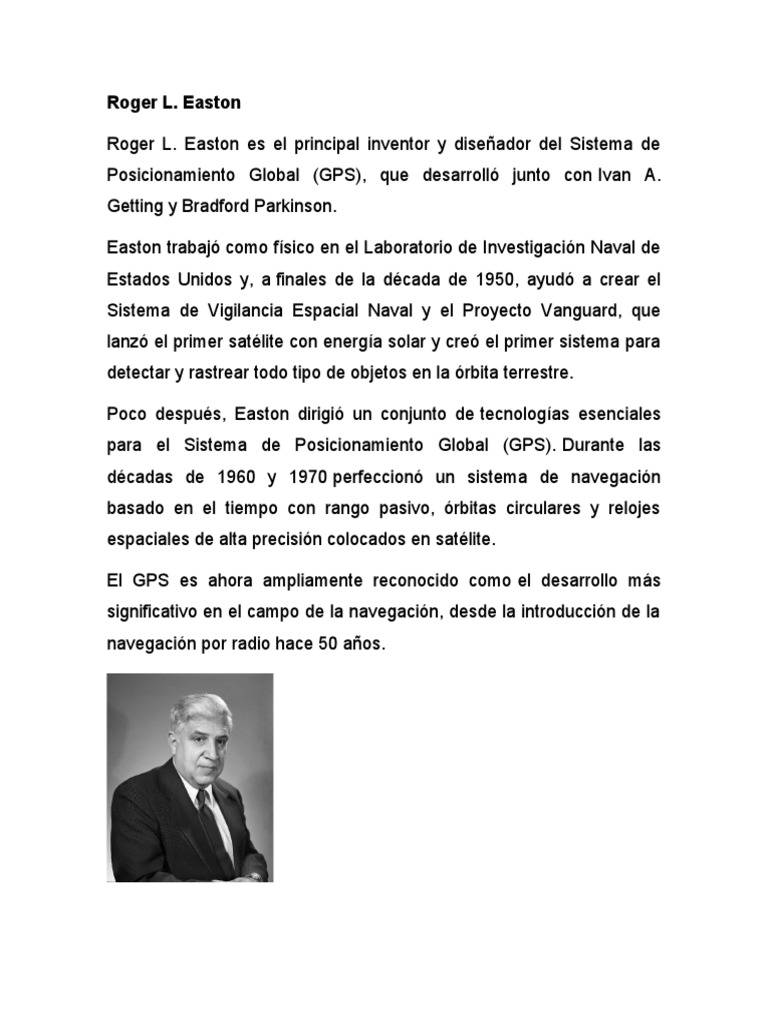 Roger L. Easton

Roger L. Easton es el principal inventor y diseñador del Sistema de Posicionamiento Global (GPS), que desarrolló junto con Ivan A. Getting y Bradford Parkinson.

Easton trabajó como físico en el Laboratorio de Investigación Naval de Estados Unidos y, a finales de la década de 1950, ayudó a crear el Sistema de Vigilancia Espacial Naval y el Proyecto Vanguard, que lanzó el primer satélite con energía solar y creó el primer sistema para detectar y rastrear todo tipo de objetos en la órbita terrestre.

Poco después, Easton dirigió un conjunto de tecnologías esenciales para el Sistema de Posicionamiento Global (GPS). Durante las décadas de 1960 y 1970 perfeccionó un sistema de navegación basado en el tiempo con rango pasivo, órbitas circulares y relojes espaciales de alta precisión colocados en satélite.

El GPS es ahora ampliamente reconocido como el desarrollo más significativo en el campo de la navegación, desde la introducción de la navegación por radio hace 50 años.